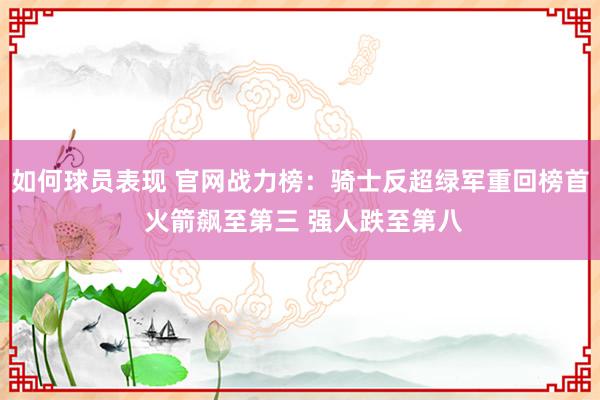 如何球员表现 官网战力榜：骑士反超绿军重回榜首 火箭飙至第三 强人跌至第八